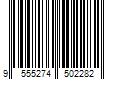 9 555274 502282